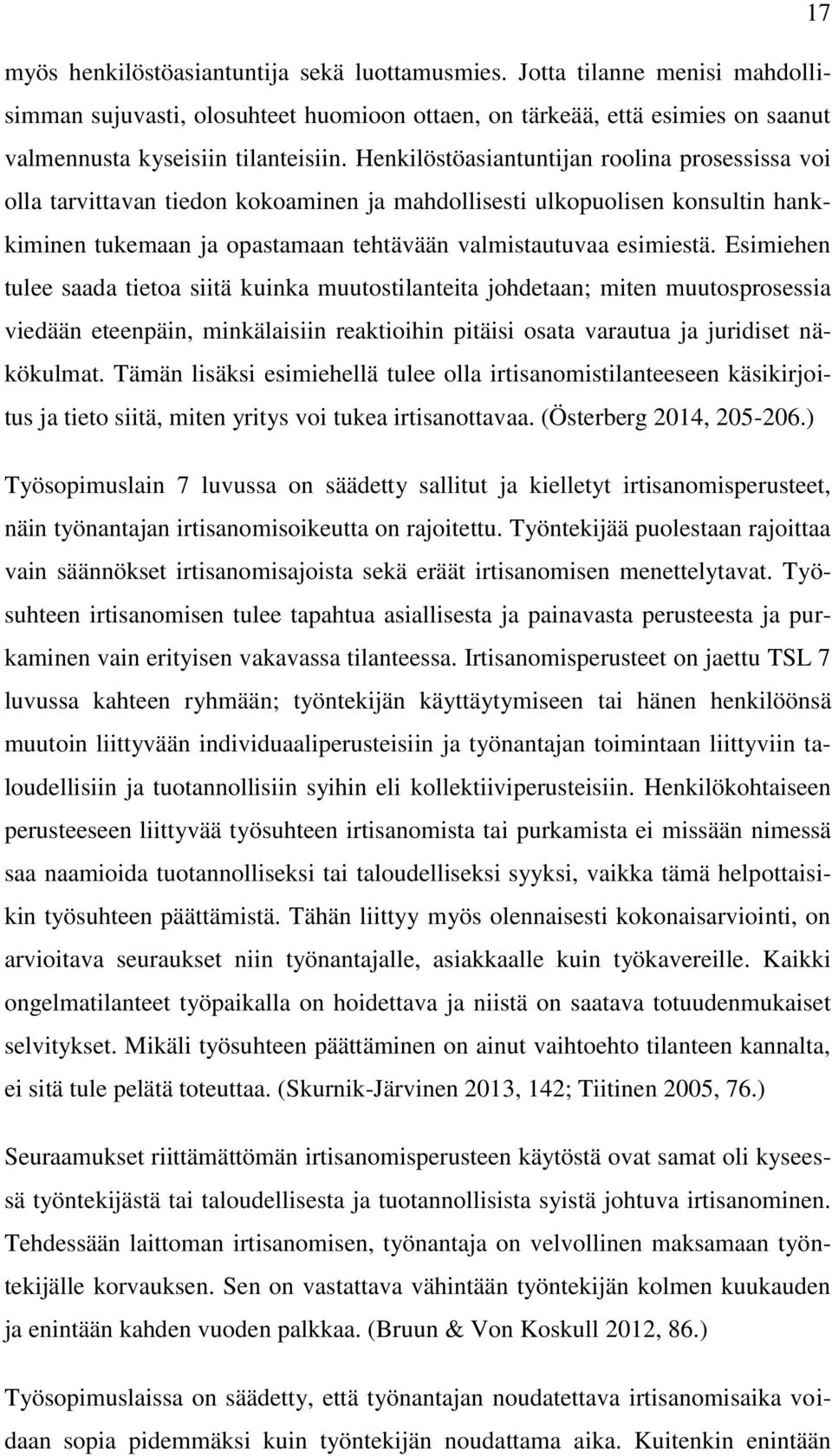 17

myös henkilöstöasiantuntija sekä luottamusmies. Jotta tilanne menisi mahdollisimman sujuvasti, olosuhteet huomioon ottaen, on tärkeää, että esimies on saanut valmennusta kyseisiin tilanteisiin. Henkilöstöasiantuntijan roolina prosessissa voi olla tarvittavan tiedon kokoaminen ja mahdollisesti ulkopuolisen konsultin hankkiminen tukemaan ja opastamaan tehtävään valmistautuvaa esimiestä. Esimiehen tulee saada tietoa siitä kuinka muutostilanteita johdetaan; miten muutosprosessia viedään eteenpäin, minkälaisiin reaktioihin pitäisi osata varautua ja juridiset näkökulmat. Tämän lisäksi esimiehellä tulee olla irtisanomistilanteeseen käsikirjoitus ja tieto siitä, miten yritys voi tukea irtisanottavaa. (Österberg 2014, 205-206.)

Työsopimuslain 7 luvussa on säädetty sallitut ja kielletyt irtisanomisperusteet, näin työnantajan irtisanomisoikeutta on rajoitettu. Työntekijää puolestaan rajoittaa vain säännökset irtisanomisajoista sekä eräät irtisanomisen menettelytavat. Työsuhteen irtisanomisen tulee tapahtua asiallisesta ja painavasta perusteesta ja purkaminen vain erityisen vakavassa tilanteessa. Irtisanomisperusteet on jaettu TSL 7 luvussa kahteen ryhmään; työntekijän käyttäytymiseen tai hänen henkilöönsä muutoin liittyvään individuaaliperusteisiin ja työnantajan toimintaan liittyviin taloudellisiin ja tuotannollisiin syihin eli kollektiiviperusteisiin. Henkilökohtaiseen perusteeseen liittyvää työsuhteen irtisanomista tai purkamista ei missään nimessä saa naamioida tuotannolliseksi tai taloudelliseksi syyksi, vaikka tämä helpottaisikin työsuhteen päättämistä. Tähän liittyy myös olennaisesti kokonaisarviointi, on arvioitava seuraukset niin työnantajalle, asiakkaalle kuin työkavereille. Kaikki ongelmatilanteet työpaikalla on hoidettava ja niistä on saatava totuudenmukaiset selvitykset. Mikäli työsuhteen päättäminen on ainut vaihtoehto tilanteen kannalta, ei sitä tule pelätä toteuttaa. (Skurnik-Järvinen 2013, 142; Tiitinen 2005, 76.)

Seuraamukset riittämättömän irtisanomisperusteen käytöstä ovat samat oli kyseessä työntekijästä tai taloudellisesta ja tuotannollisista syistä johtuva irtisanominen. Tehdessään laittoman irtisanomisen, työnantaja on velvollinen maksamaan työntekijälle korvauksen. Sen on vastattava vähintään työntekijän kolmen kuukauden ja enintään kahden vuoden palkkaa. (Bruun & Von Koskull 2012, 86.)

Työsopimuslaissa on säädetty, että työnantajan noudatettava irtisanomisaika voidaan sopia pidemmäksi kuin työntekijän noudattama aika. Kuitenkin enintään